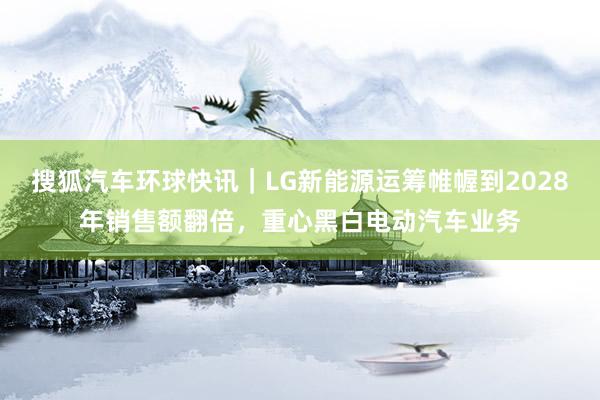 搜狐汽车环球快讯｜LG新能源运筹帷幄到2028年销售额翻倍，重心黑白电动汽车业务